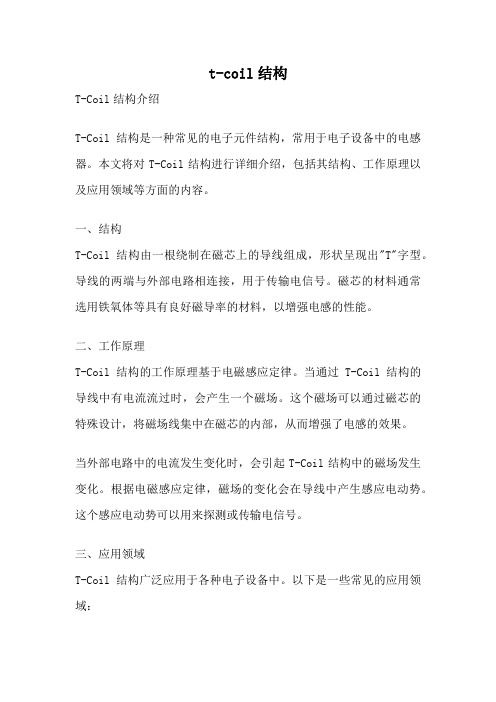 t-coil 结构

T-Coil 结构介绍

T-Coil 结构是一种常见的电子元件结构，常用于电子设备中的电感器。本文将对 T-Coil 结构进行详细介绍，包括其结构、工作原理以及应用领域等方面的内容。

一、结构
T-Coil 结构由一根绕制在磁芯上的导线组成，形状呈现出"T"字型。导线的两端与外部电路相连接，用于传输电信号。磁芯的材料通常选用铁氧体等具有良好磁导率的材料，以增强电感的性能。

二、工作原理
T-Coil 结构的工作原理基于电磁感应定律。当通过 T-Coil 结构的导线中有电流流过时，会产生一个磁场。这个磁场可以通过磁芯的特殊设计，将磁场线集中在磁芯的内部，从而增强了电感的效果。

当外部电路中的电流发生变化时，会引起 T-Coil 结构中的磁场发生变化。根据电磁感应定律，磁场的变化会在导线中产生感应电动势。这个感应电动势可以用来探测或传输电信号。

三、应用领域
T-Coil 结构广泛应用于各种电子设备中。以下是一些常见的应用领域：